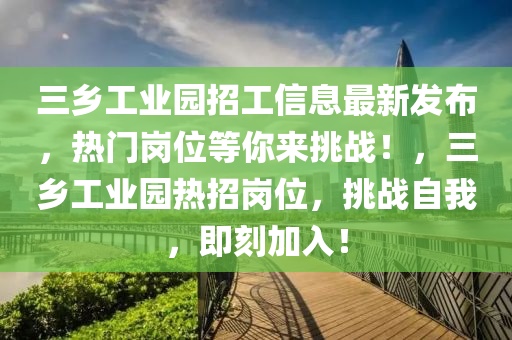 三乡工业园招工信息最新发布，热门岗位等你来挑战！，三乡工业园热招岗位，挑战自我，即刻加入！